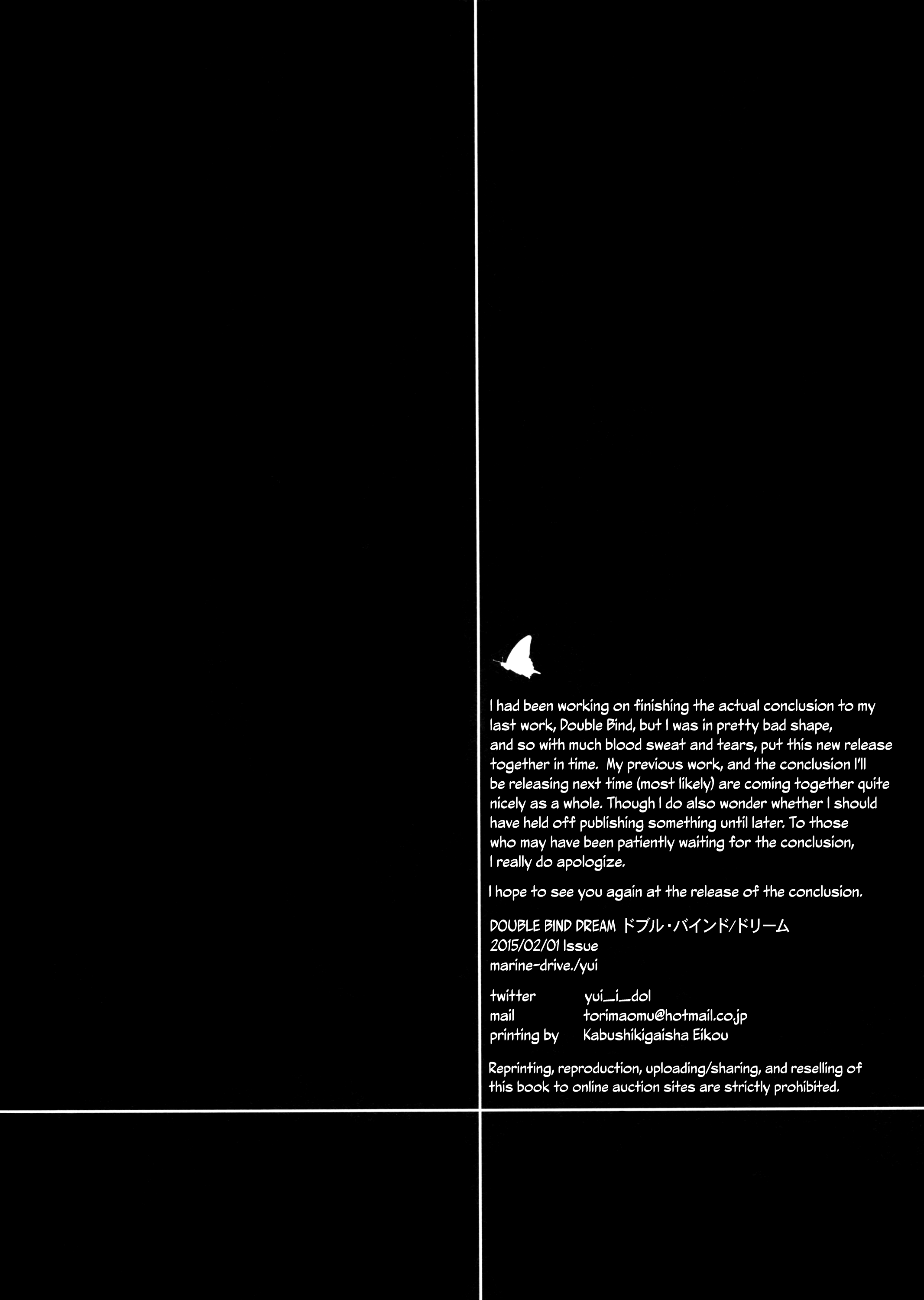 I had been working on finishing the actual conclusion to my last work, Double Bind, but I was in pretty bad shape, and so with much blood sweat and tears, put this new release together in time. My previous work, and the conclusion I'll be releasing next time (most likely) are coming together quite nicely as a whole. Though I do also wonder whether I should have held off publishing something until later. To those who may have been patiently waiting for the conclusion, I really do apologize.

I hope to see you again at the release of the conclusion.

DOUBLE BIND DREAM ドブル・バインド/ドリーム
2015/02/01 Issue
marine-drive./yui

twitter yui_i_dol
mail torimaomu@hotmail.co.jp
printing by Kabushikigaisha Eikou

Reprinting, reproduction, uploading/sharing, and reselling of this book to online auction sites are strictly prohibited.